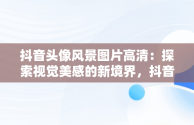 抖音头像风景图片高清：探索视觉美感的新境界，抖音